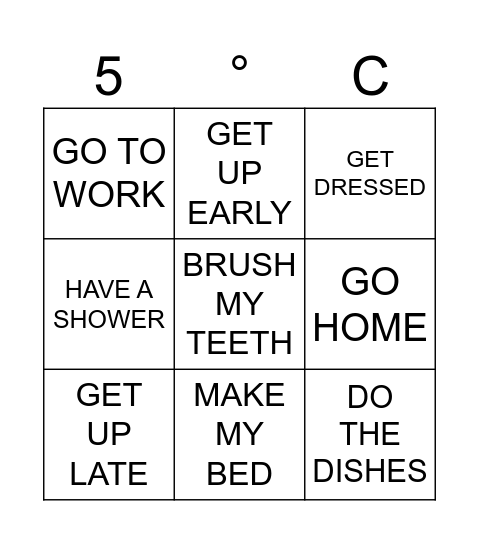 | 5 | ° | C |
|---|---|---|
| GO TO WORK | GET UP EARLY | GET DRESSED |
| HAVE A SHOWER | BRUSH MY TEETH | GO HOME |
| GET UP LATE | MAKE MY BED | DO THE DISHES |